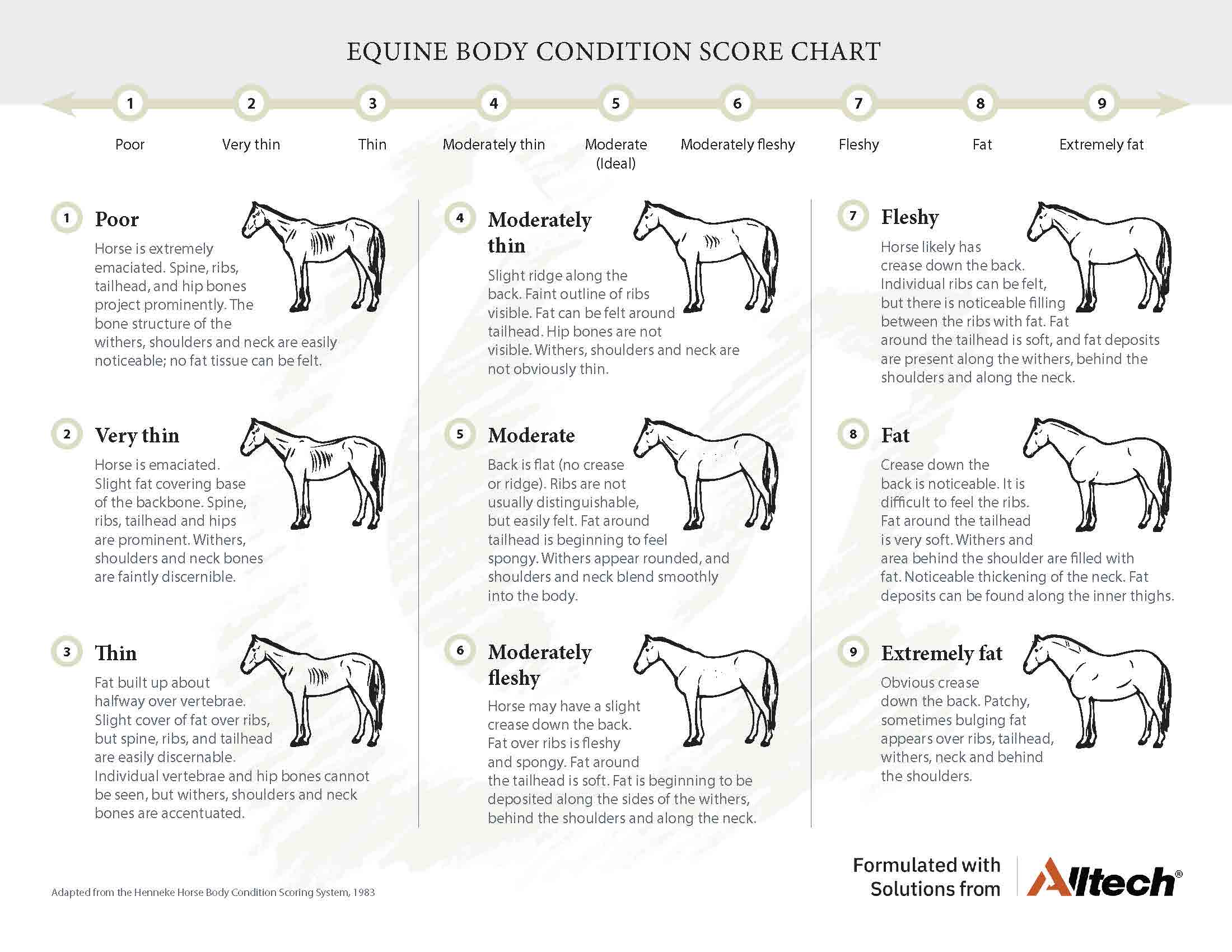 EQUINE BODY CONDITION SCORE CHART

1 Poor
2 Very thin
3 Thin
4 Moderately thin
5 Moderate (Ideal)
6 Moderately fleshy
7 Fleshy
8 Fat
9 Extremely fat

1 Poor
Horse is extremely emaciated. Spine, ribs, tailhead, and hip bones project prominently. The bone structure of the withers, shoulders and neck are easily noticeable; no fat tissue can be felt.

2 Very thin
Horse is emaciated. Slight fat covering base of the backbone. Spine, ribs, tailhead and hips are prominent. Withers, shoulders and neck bones are faintly discernible.

3 Thin
Fat built up about halfway over vertebrae. Slight cover of fat over ribs, but spine, ribs, and tailhead are easily discernable. Individual vertebrae and hip bones cannot be seen, but withers, shoulders and neck bones are accentuated.

4 Moderately thin
Slight ridge along the back. Faint outline of ribs visible. Fat can be felt around tailhead. Hip bones are not visible. Withers, shoulders and neck are not obviously thin.

5 Moderate
Back is flat (no crease or ridge). Ribs are not usually distinguishable, but easily felt. Fat around tailhead is beginning to feel spongy. Withers appear rounded, and shoulders and neck blend smoothly into the body.

6 Moderately fleshy
Horse may have a slight crease down the back. Fat over ribs is fleshy and spongy. Fat around the tailhead is soft. Fat is beginning to be deposited along the sides of the withers, behind the shoulders and along the neck.

7 Fleshy
Horse likely has crease down the back. Individual ribs can be felt, but there is noticeable filling between the ribs with fat. Fat around the tailhead is soft, and fat deposits are present along the withers, behind the shoulders and along the neck.

8 Fat
Crease down the back is noticeable. It is difficult to feel the ribs. Fat around the tailhead is very soft. Withers and area behind the shoulder are filled with fat. Noticeable thickening of the neck. Fat deposits can be found along the inner thighs.

9 Extremely fat
Obvious crease down the back. Patchy, sometimes bulging fat appears over ribs, tailhead, withers, neck and behind the shoulders.

Adapted from the Henneke Horse Body Condition Scoring System, 1983

Formulated with Solutions from Alltech®